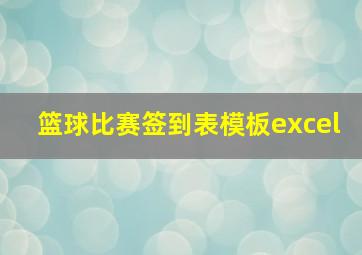 篮球比赛签到表模板excel